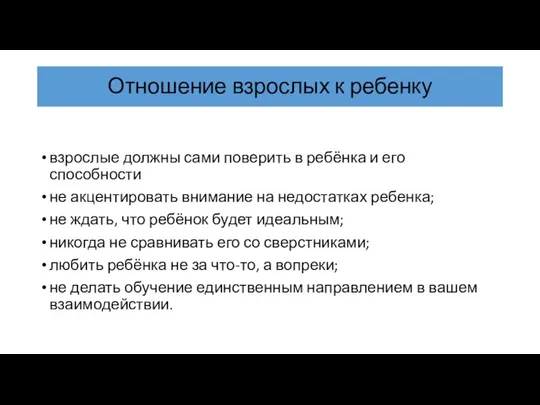 Отношение взрослых к ребенку

• взрослые должны сами поверить в ребёнка и его способности
• не акцентировать внимание на недостатках ребенка;
• не ждать, что ребёнок будет идеальным;
• никогда не сравнивать его со сверстниками;
• любить ребёнка не за что-то, а вопреки;
• не делать обучение единственным направлением в вашем взаимодействии.